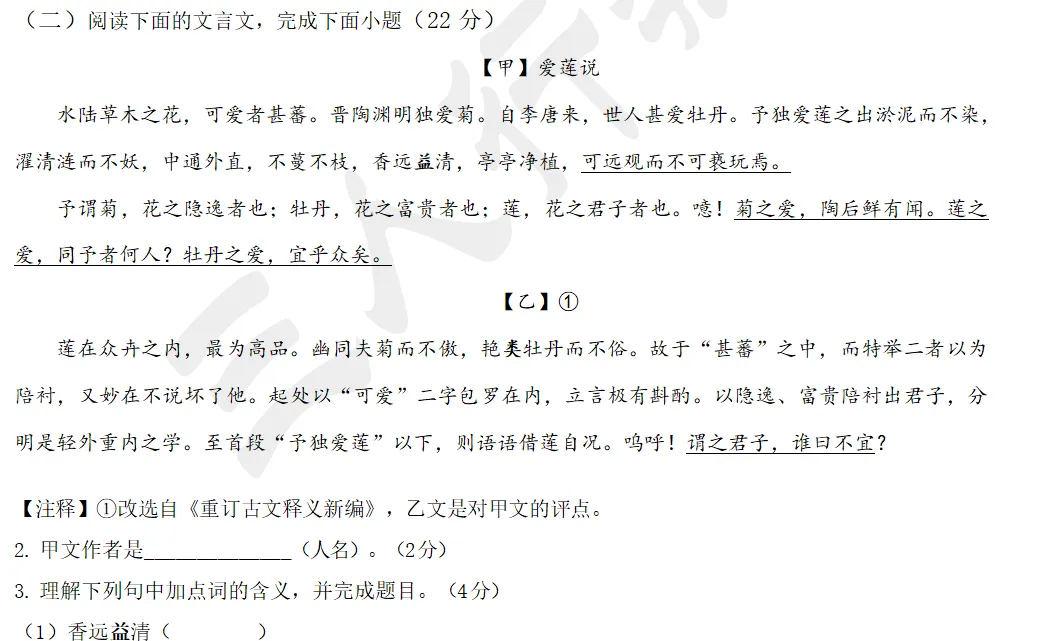 （二）阅读下面的文言文，完成下面小题（22分）

【甲】爱莲说

水陆草木之花，可爱者甚蕃。晋陶渊明独爱菊。自李唐来，世人甚爱牡丹。予独爱莲之出淤泥而不染，濯清涟而不妖，中通外直，不蔓不枝，香远益清，亭亭净植，可远观而不可亵玩焉。

予谓菊，花之隐逸者也；牡丹，花之富贵者也；莲，花之君子者也。噫！菊之爱，陶后鲜有闻。莲之爱，同予者何人？牡丹之爱，宜乎众矣。

【乙】①

莲在众卉之内，最为高品。幽同夫菊而不傲，艳类牡丹而不俗。故于“甚蕃”之中，而特举二者以为陪衬，又妙在不说坏了他。起处以“可爱”二字包罗在内，立言极有斟酌。以隐逸、富贵陪衬出君子，分明是轻外重内之学。至首段“予独爱莲”以下，则语语借莲自况。呜呼！谓之君子，谁曰不宜？

【注释】①改选自《重订古文释义新编》，乙文是对甲文的评点。

2.甲文作者是____（人名）。（2分）

3.理解下列句中加点词的含义，并完成题目。（4分）

（1）香远益清（ ）